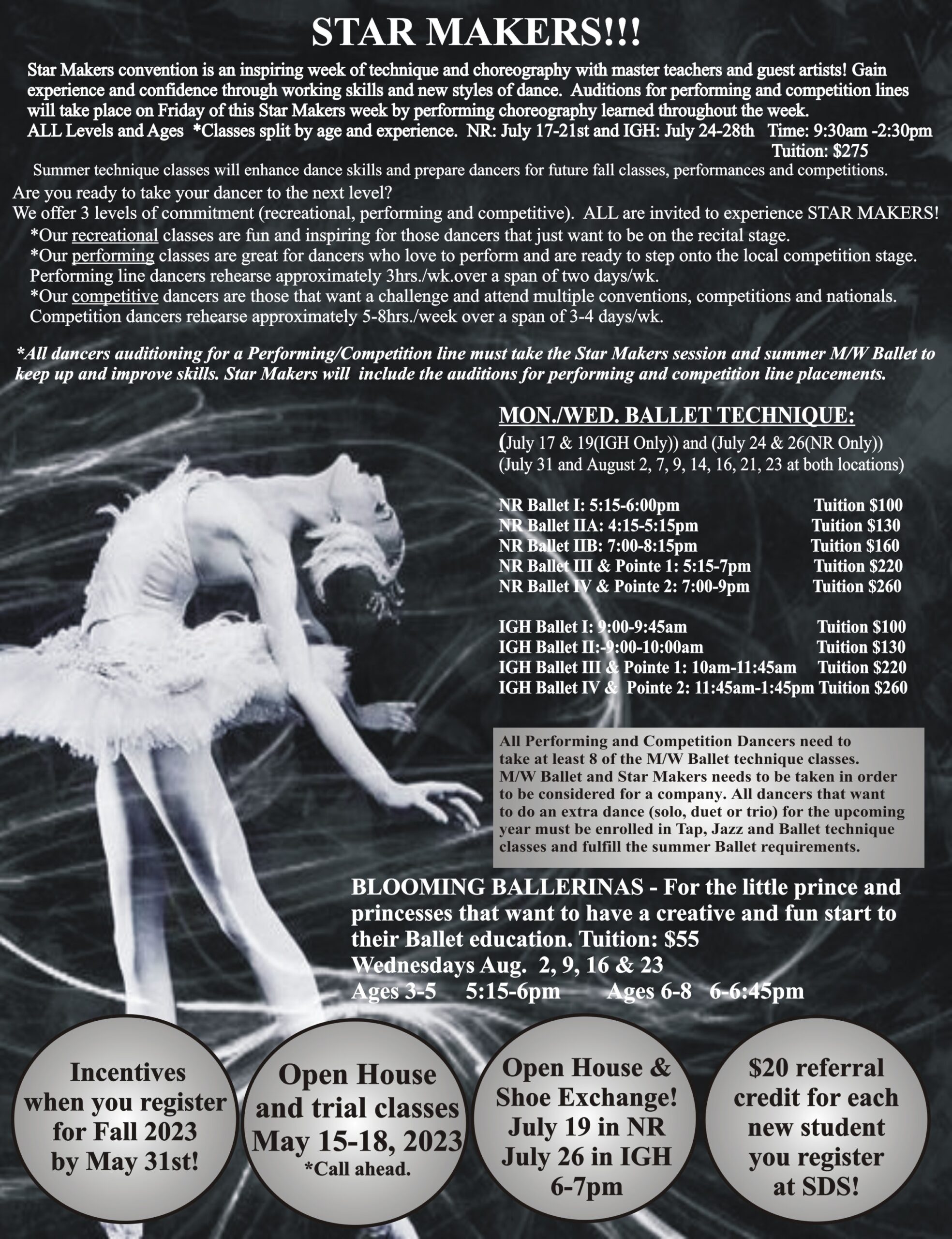 STAR MAKERS!!!

Star Makers convention is an inspiring week of technique and choreography with master teachers and guest artists! Gain experience and confidence through working skills and new styles of dance. Auditions for performing and competition lines will take place on Friday of this Star Makers week by performing choreography learned throughout the week.

ALL Levels and Ages *Classes split by age and experience. NR: July 17-21st and IGH: July 24-28th Time: 9:30am -2:30pm
Tuition: $275

Summer technique classes will enhance dance skills and prepare dancers for future fall classes, performances and competitions.

Are you ready to take your dancer to the next level?
We offer 3 levels of commitment (recreational, performing and competitive). ALL are invited to experience STAR MAKERS!
*Our recreational classes are fun and inspiring for those dancers that just want to be on the recital stage.
*Our performing classes are great for dancers who love to perform and are ready to step onto the local competition stage. Performing line dancers rehearse approximately 3hrs./wk.over a span of two days/wk.
*Our competitive dancers are those that want a challenge and attend multiple conventions, competitions and nationals. Competition dancers rehearse approximately 5-8hrs./week over a span of 3-4 days/wk.

*All dancers auditioning for a Performing/Competition line must take the Star Makers session and summer M/W Ballet to keep up and improve skills. Star Makers will include the auditions for performing and competition line placements.

MON./WED. BALLET TECHNIQUE:
(July 17 & 19(IGH Only)) and (July 24 & 26(NR Only))
(July 31 and August 2, 7, 9, 14, 16, 21, 23 at both locations)

NR Ballet I: 5:15-6:00pm Tuition $100
NR Ballet IIA: 4:15-5:15pm Tuition $130
NR Ballet IIB: 7:00-8:15pm Tuition $160
NR Ballet III & Pointe 1: 5:15-7pm Tuition $220
NR Ballet IV & Pointe 2: 7:00-9pm Tuition $260

IGH Ballet I: 9:00-9:45am Tuition $100
IGH Ballet II:-9:00-10:00am Tuition $130
IGH Ballet III & Pointe 1: 10am-11:45am Tuition $220
IGH Ballet IV & Pointe 2: 11:45am-1:45pm Tuition $260

All Performing and Competition Dancers need to take at least 8 of the M/W Ballet technique classes. M/W Ballet and Star Makers needs to be taken in order to be considered for a company. All dancers that want to do an extra dance (solo, duet or trio) for the upcoming year must be enrolled in Tap, Jazz and Ballet technique classes and fulfill the summer Ballet requirements.

BLOOMING BALLERINAS - For the little prince and princesses that want to have a creative and fun start to their Ballet education. Tuition: $55
Wednesdays Aug. 2, 9, 16 & 23
Ages 3-5 5:15-6pm Ages 6-8 6-6:45pm

Incentives when you register for Fall 2023 by May 31st!

Open House and trial classes May 15-18, 2023
*Call ahead.

Open House & Shoe Exchange!
July 19 in NR
July 26 in IGH
6-7pm

$20 referral credit for each new student you register at SDS!